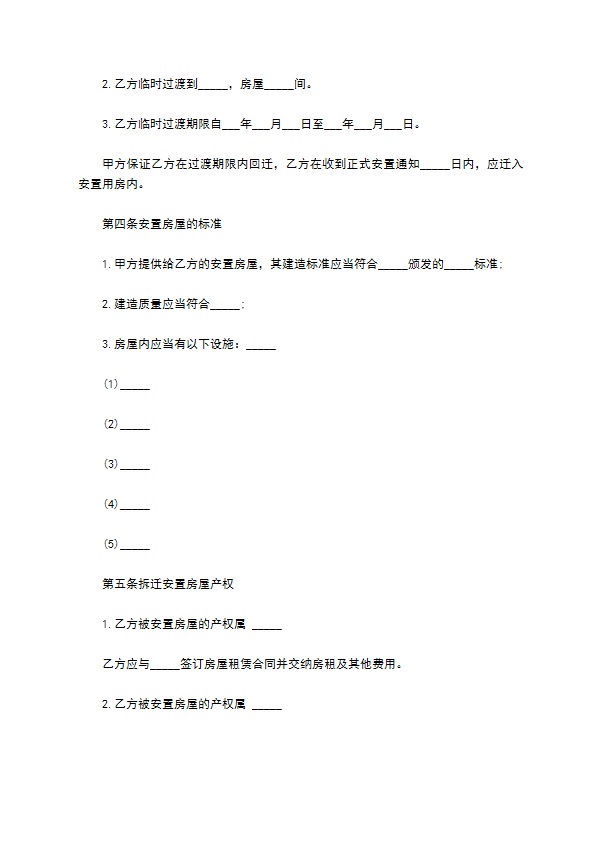 2. 乙方临时过渡到_____，房屋_____间。

3. 乙方临时过渡期限自___年___月___日至___年___月___日。

甲方保证乙方在过渡期限内回迁，乙方在收到正式安置通知_____日内，应迁入安置用房内。

第四条安置房屋的标准

1. 甲方提供给乙方的安置房屋，其建造标准应当符合_____颁发的_____标准；

2. 建造质量应当符合_____；

3. 房屋内应当有以下设施：_____

(1) _____

(2) _____

(3) _____

(4) _____

(5) _____

第五条拆迁安置房屋产权

1. 乙方被安置房屋的产权属 _____

乙方应与_____签订房屋租赁合同并交纳房租及其他费用。

2. 乙方被安置房屋的产权属 _____